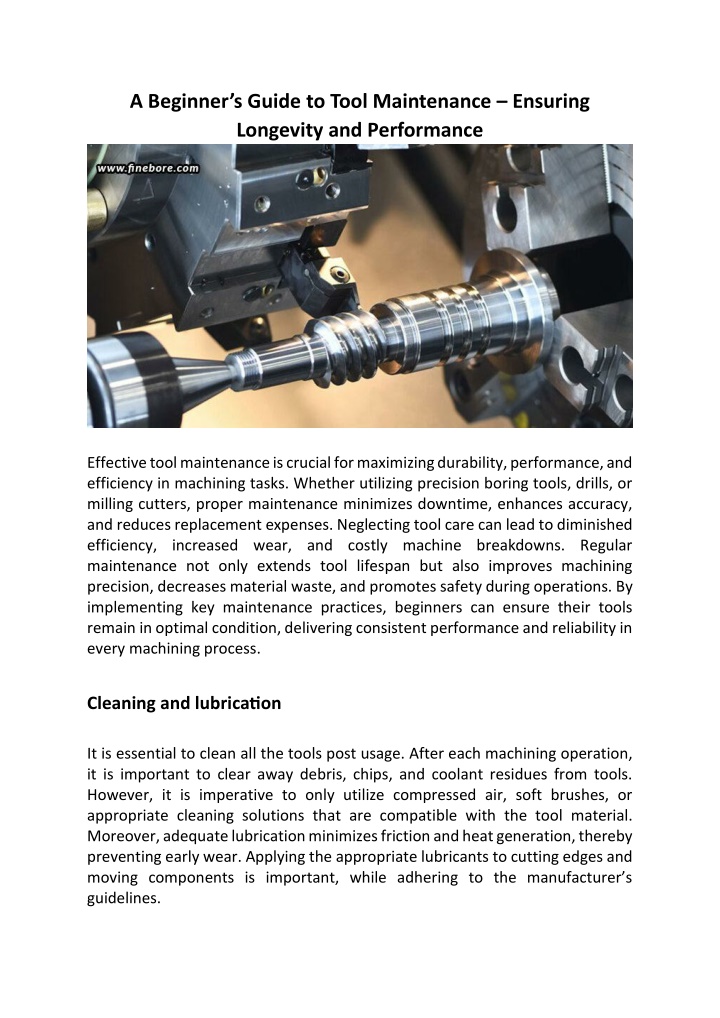 A Beginner's Guide to Tool Maintenance – Ensuring Longevity and Performance

www.finebore.com

Effective tool maintenance is crucial for maximizing durability, performance, and efficiency in machining tasks. Whether utilizing precision boring tools, drills, or milling cutters, proper maintenance minimizes downtime, enhances accuracy, and reduces replacement expenses. Neglecting tool care can lead to diminished efficiency, increased wear, and costly machine breakdowns. Regular maintenance not only extends tool lifespan but also improves machining precision, decreases material waste, and promotes safety during operations. By implementing key maintenance practices, beginners can ensure their tools remain in optimal condition, delivering consistent performance and reliability in every machining process.

Cleaning and lubrication

It is essential to clean all the tools post usage. After each machining operation, it is important to clear away debris, chips, and coolant residues from tools. However, it is imperative to only utilize compressed air, soft brushes, or appropriate cleaning solutions that are compatible with the tool material. Moreover, adequate lubrication minimizes friction and heat generation, thereby preventing early wear. Applying the appropriate lubricants to cutting edges and moving components is important, while adhering to the manufacturer's guidelines.